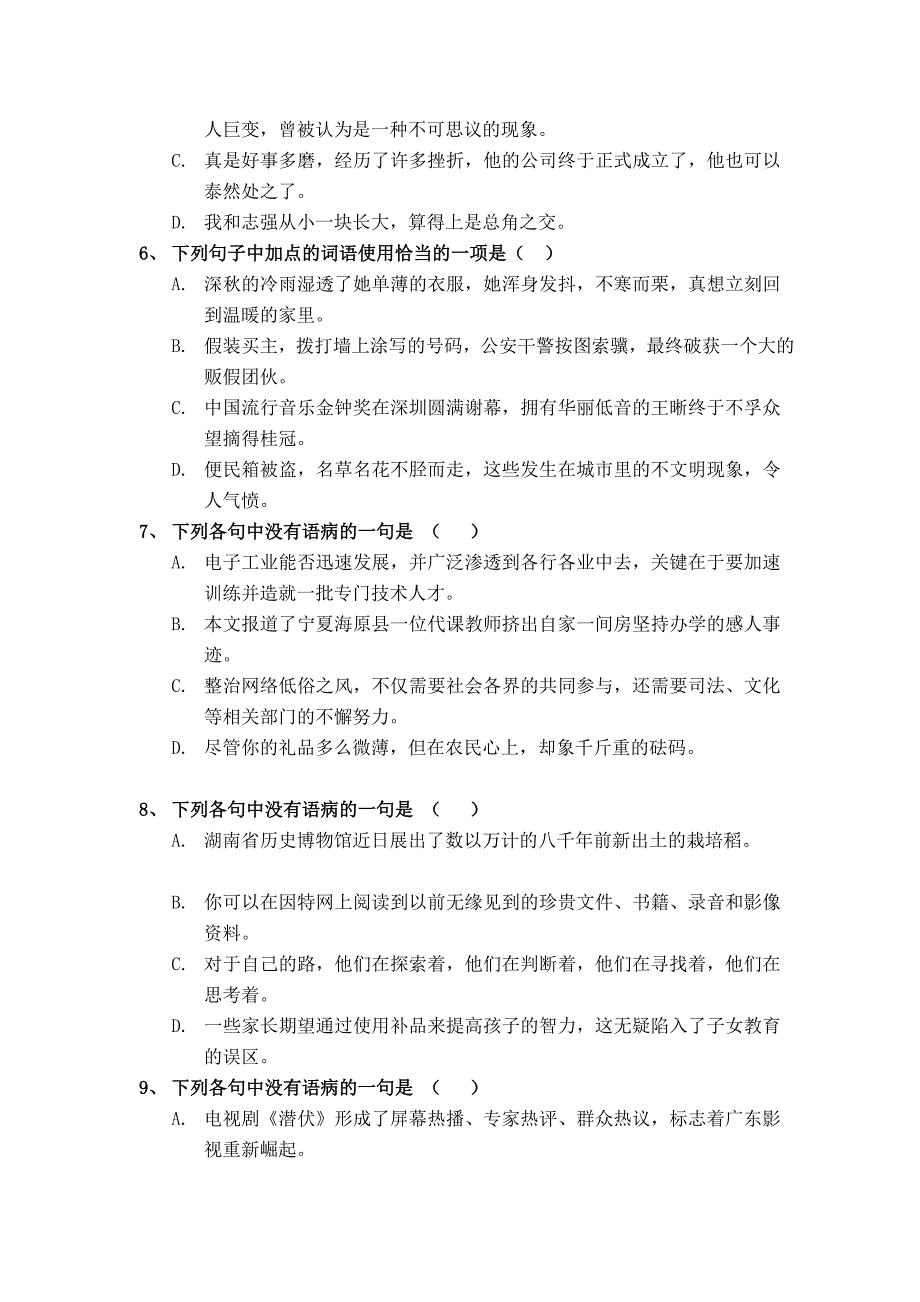 人巨变，曾被认为是一种不可思议的现象。

C. 真是好事多磨，经历了许多挫折，他的公司终于正式成立了，他也可以泰然处之了。

D. 我和志强从小一块长大，算得上是总角之交。

6、 下列句子中加点的词语使用恰当的一项是（ ）

A. 深秋的冷雨湿透了她单薄的衣服，她浑身发抖，不寒而栗，真想立刻回到温暖的家里。

B. 假装买主，拨打墙上涂写的号码，公安干警按图索骥，最终破获一个大的贩假团伙。

C. 中国流行音乐金钟奖在深圳圆满谢幕，拥有华丽低音的王晰终于不孚众望摘得桂冠。

D. 便民箱被盗，名草名花不胫而走，这些发生在城市里的不文明现象，令人气愤。

7、 下列各句中没有语病的一句是 （ ）

A. 电子工业能否迅速发展，并广泛渗透到各行各业中去，关键在于要加速训练并造就一批专门技术人才。

B. 本文报道了宁夏海原县一位代课教师挤出自家一间房坚持办学的感人事迹。

C. 整治网络低俗之风，不仅需要社会各界的共同参与，还需要司法、文化等相关部门的不懈努力。

D. 尽管你的礼品多么微薄，但在农民心上，却象千斤重的砝码。

8、 下列各句中没有语病的一句是 （ ）

A. 湖南省历史博物馆近日展出了数以万计的八千年前新出土的栽培稻。

B. 你可以在因特网上阅读到以前无缘见到的珍贵文件、书籍、录音和影像资料。

C. 对于自己的路，他们在探索着，他们在判断着，他们在寻找着，他们在思考着。

D. 一些家长期望通过使用补品来提高孩子的智力，这无疑陷入了子女教育的误区。

9、 下列各句中没有语病的一句是 （ ）

A. 电视剧《潜伏》形成了屏幕热播、专家热评、群众热议，标志着广东影视重新崛起。